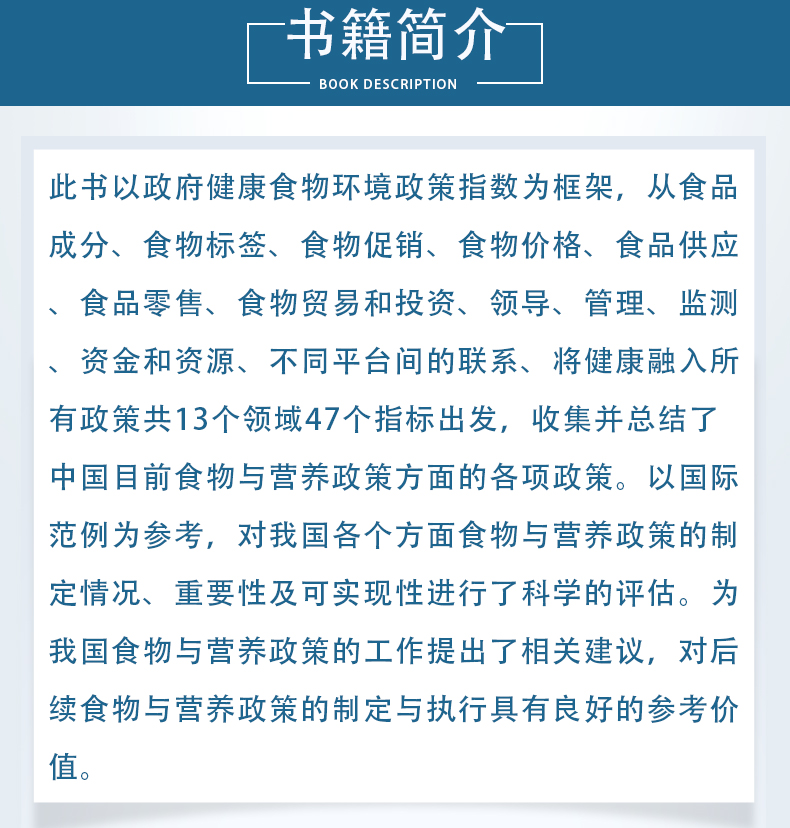 书籍简介
BOOK DESCRIPTION

此书以政府健康食物环境政策指数为框架，从食品成分、食物标签、食物促销、食物价格、食品供应、食品零售、食物贸易和投资、领导、管理、监测、资金和资源、不同平台间的联系、将健康融入所有政策共13个领域47个指标出发，收集并总结了中国目前食物与营养政策方面的各项政策。以国际范例为参考，对我国各个方面食物与营养政策的制定情况、重要性及可实现性进行了科学的评估。为我国食物与营养政策的工作提出了相关建议，对后续食物与营养政策的制定与执行具有良好的参考价值。